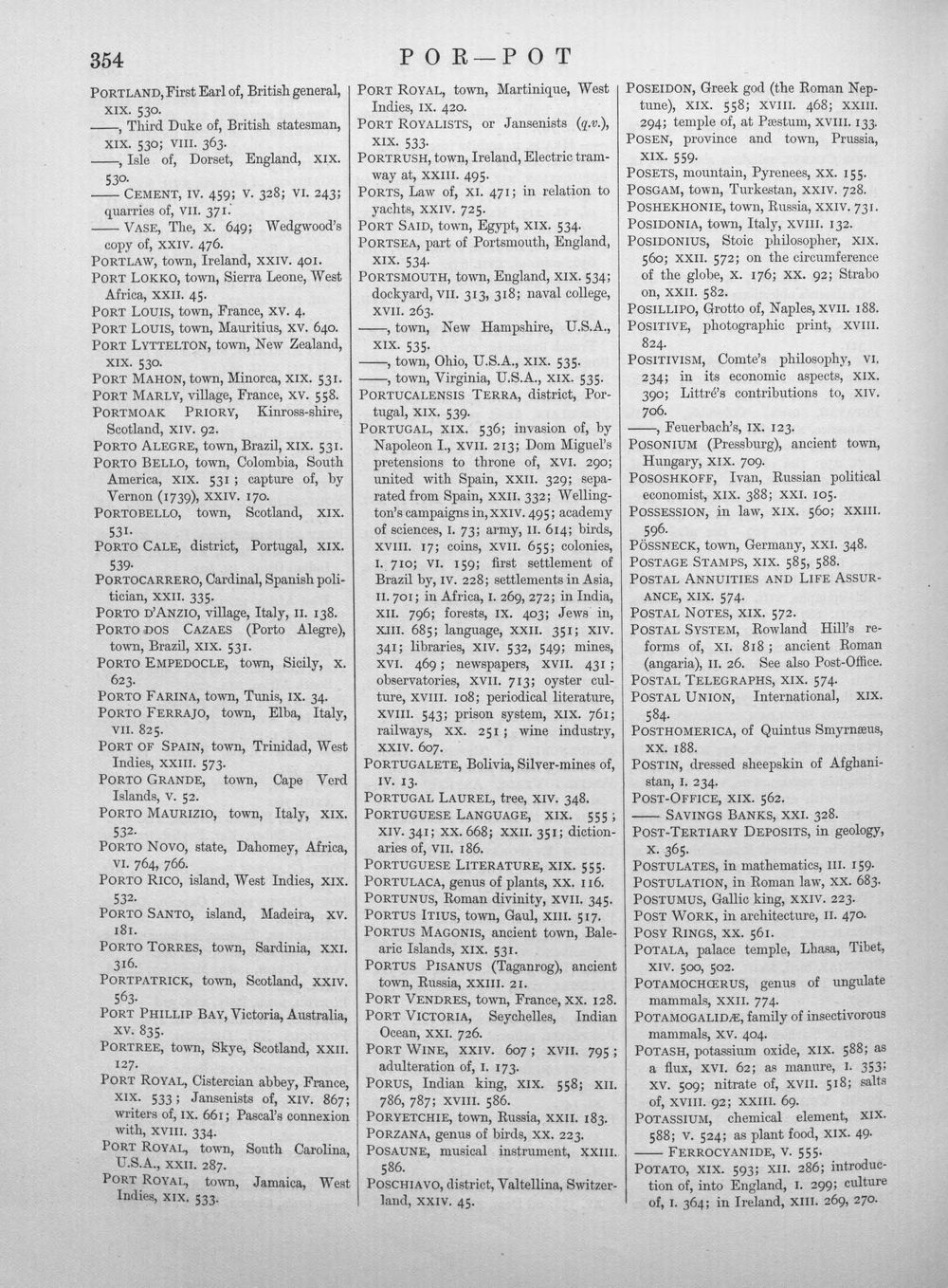 354 POR—POT

PORTLAND, First Earl of, British general, XIX. 530.

——, Third Duke of, British statesman, XIX. 530; VIII. 363.

——, Isle of, Dorset, England, XIX. 530.

—— CEMENT, IV. 459; V. 328; VI. 243; quarries of, VII. 371.

—— VASE, The, X. 649; Wedgwood's copy of, XXIV. 476.

PORTLAW, town, Ireland, XXIV. 401.

PORT LOKKO, town, Sierra Leone, West Africa, XXII. 45.

PORT LOUIS, town, France, XV. 4.

PORT LOUIS, town, Mauritius, XV. 640.

PORT LYTTELTON, town, New Zealand, XIX. 530.

PORT MAHON, town, Minorca, XIX. 531.

PORT MARLY, village, France, XV. 558.

PORTMOAK PRIORY, Kinross-shire, Scotland, XIV. 92.

PORTO ALEGRE, town, Brazil, XIX. 531.

PORTO BELLO, town, Colombia, South America, XIX. 531; capture of, by Vernon (1739), XXIV. 170.

PORTOBELLO, town, Scotland, XIX. 531.

PORTO CALE, district, Portugal, XIX. 539.

PORTOCARRERO, Cardinal, Spanish politician, XXII. 335.

PORTO D'ANZIO, village, Italy, II. 138.

PORTO DOS CAZAES (Porto Alegre), town, Brazil, XIX. 531.

PORTO EMPEDOCLE, town, Sicily, X. 623.

PORTO FARINA, town, Tunis, IX. 34.

PORTO FERRAJO, town, Elba, Italy, VII. 825.

PORT OF SPAIN, town, Trinidad, West Indies, XXIII. 573.

PORTO GRANDE, town, Cape Verd Islands, V. 52.

PORTO MAURIZIO, town, Italy, XIX. 532.

PORTO NOVO, state, Dahomey, Africa, VI. 764, 766.

PORTO RICO, island, West Indies, XIX. 532.

PORTO SANTO, island, Madeira, XV. 181.

PORTO TORRES, town, Sardinia, XXI. 316.

PORTPATRICK, town, Scotland, XXIV. 563.

PORT PHILLIP BAY, Victoria, Australia, XV. 835.

PORTREE, town, Skye, Scotland, XXII. 127.

PORT ROYAL, Cistercian abbey, France, XIX. 533; Jansenists of, XIV. 867; writers of, IX. 661; Pascal's connexion with, XVIII. 334.

PORT ROYAL, town, South Carolina, U.S.A., XXII. 287.

PORT ROYAL, town, Jamaica, West Indies, XIX. 533.

PORT ROYAL, town, Martinique, West Indies, IX. 420.

PORT ROYALISTS, or Jansenists (q.v.), XIX. 533.

PORTRUSH, town, Ireland, Electric tramway at, XXIII. 495.

PORTS, Law of, XI. 471; in relation to yachts, XXIV. 725.

PORT SAID, town, Egypt, XIX. 534.

PORTSEA, part of Portsmouth, England, XIX. 534.

PORTSMOUTH, town, England, XIX. 534; dockyard, VII. 313, 318; naval college, XVII. 263.

——, town, New Hampshire, U.S.A., XIX. 535.

——, town, Ohio, U.S.A., XIX. 535.

——, town, Virginia, U.S.A., XIX. 535.

PORTUCALENSIS TERRA, district, Portugal, XIX. 539.

PORTUGAL, XIX. 536; invasion of, by Napoleon I., XVII. 213; Dom Miguel's pretensions to throne of, XVI. 290; united with Spain, XXII. 329; separated from Spain, XXII. 332; Wellington's campaigns in, XXIV. 495; academy of sciences, I. 73; army, II. 614; birds, XVIII. 17; coins, XVII. 655; colonies, I. 710; VI. 159; first settlement of Brazil by, IV. 228; settlements in Asia, II. 701; in Africa, I. 269, 272; in India, XII. 796; forests, IX. 403; Jews in, XIII. 685; language, XXII. 351; XIV. 341; libraries, XIV. 532, 549; mines, XVI. 469; newspapers, XVII. 431; observatories, XVII. 713; oyster culture, XVIII. 108; periodical literature, XVIII. 543; prison system, XIX. 761; railways, XX. 251; wine industry, XXIV. 607.

PORTUGALETE, Bolivia, Silver-mines of, IV. 13.

PORTUGAL LAUREL, tree, XIV. 348.

PORTUGUESE LANGUAGE, XIX. 555; XIV. 341; XX. 668; XXII. 351; dictionaries of, VII. 186.

PORTUGUESE LITERATURE, XIX. 555.

PORTULACA, genus of plants, XX. 116.

PORTUNUS, Roman divinity, XVII. 345.

PORTUS ITIUS, town, Gaul, XIII. 517.

PORTUS MAGONIS, ancient town, Balearic Islands, XIX. 531.

PORTUS PISANUS (Taganrog), ancient town, Russia, XXIII. 21.

PORT VENDRES, town, France, XX. 128.

PORT VICTORIA, Seychelles, Indian Ocean, XXI. 726.

PORT WINE, XXIV. 607; XVII. 795; adulteration of, I. 173.

PORUS, Indian king, XIX. 558; XII. 786, 787; XVIII. 586.

PORYETCHIE, town, Russia, XXII. 183.

PORZANA, genus of birds, XX. 223.

POSAUNE, musical instrument, XXIII. 586.

POSCHIAVO, district, Valtellina, Switzerland, XXIV. 45.

POSEIDON, Greek god (the Roman Neptune), XIX. 558; XVIII. 468; XXIII. 294; temple of, at Pæstum, XVIII. 133.

POSEN, province and town, Prussia, XIX. 559.

POSETS, mountain, Pyrenees, XX. 155.

POSGAM, town, Turkestan, XXIV. 728.

POSHEKHONIE, town, Russia, XXIV. 731.

POSIDONIA, town, Italy, XVIII. 132.

POSIDONIUS, Stoic philosopher, XIX. 560; XXII. 572; on the circumference of the globe, X. 176; XX. 92; Strabo on, XXII. 582.

POSILLIPO, Grotto of, Naples, XVII. 188.

POSITIVE, photographic print, XVIII. 824.

POSITIVISM, Comte's philosophy, VI. 234; in its economic aspects, XIX. 390; Littré's contributions to, XIV. 706.

——, Feuerbach's, IX. 123.

POSONIUM (Pressburg), ancient town, Hungary, XIX. 709.

POSOSHKOFF, Ivan, Russian political economist, XIX. 388; XXI. 105.

POSSESSION, in law, XIX. 560; XXIII. 596.

PÖSSNECK, town, Germany, XXI. 348.

POSTAGE STAMPS, XIX. 585, 588.

POSTAL ANNUITIES AND LIFE ASSURANCE, XIX. 574.

POSTAL NOTES, XIX. 572.

POSTAL SYSTEM, Rowland Hill's reforms of, XI. 818; ancient Roman (angaria), II. 26. See also Post-Office.

POSTAL TELEGRAPHS, XIX. 574.

POSTAL UNION, International, XIX. 584.

POSTHOMERICA, of Quintus Smyrnæus, XX. 188.

POSTIN, dressed sheepskin of Afghanistan, I. 234.

POST-OFFICE, XIX. 562.

—— SAVINGS BANKS, XXI. 328.

POST-TERTIARY DEPOSITS, in geology, X. 365.

POSTULATES, in mathematics, III. 159.

POSTULATION, in Roman law, XX. 683.

POSTUMUS, Gallic king, XXIV. 223.

POST WORK, in architecture, II. 470.

POSY RINGS, XX. 561.

POTALA, palace temple, Lhasa, Tibet, XIV. 500, 502.

POTAMOCHŒRUS, genus of ungulate mammals, XXII. 774.

POTAMOGALIDÆ, family of insectivorous mammals, XV. 404.

POTASH, potassium oxide, XIX. 588; as a flux, XVI. 62; as manure, I. 353; XV. 509; nitrate of, XVII. 518; salts of, XVIII. 92; XXIII. 69.

POTASSIUM, chemical element, XIX. 588; V. 524; as plant food, XIX. 49.

—— FERROCYANIDE, V. 555.

POTATO, XIX. 593; XII. 286; introduction of, into England, I. 299; culture of, I. 364; in Ireland, XIII. 269, 270.